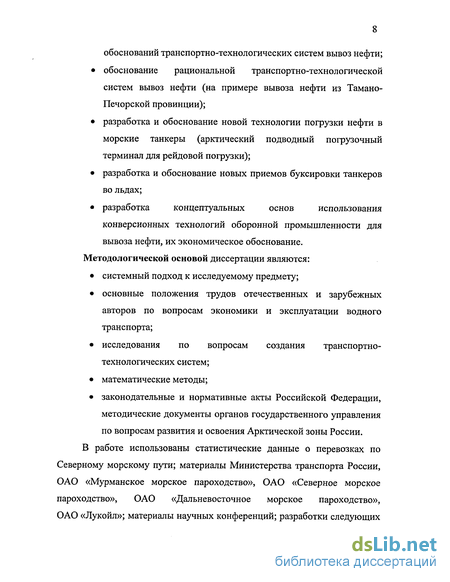 8

обоснований транспортно-технологических систем вывоз нефти;

• обоснование рациональной транспортно-технологической систем вывоз нефти (на примере вывоза нефти из Тамано-Печорской провинции);

• разработка и обоснование новой технологии погрузки нефти в морские танкеры (арктический подводный погрузочный терминал для рейдовой погрузки);

• разработка и обоснование новых приемов буксировки танкеров во льдах;

• разработка концептуальных основ использования конверсионных технологий оборонной промышленности для вывоза нефти, их экономическое обоснование.

Методологической основой диссертации являются:

• системный подход к исследуемому предмету;

• основные положения трудов отечественных и зарубежных авторов по вопросам экономики и эксплуатации водного транспорта;

• исследования по вопросам создания транспортно-технологических систем;

• математические методы;

• законодательные и нормативные акты Российской Федерации, методические документы органов государственного управления по вопросам развития и освоения Арктической зоны России.

В работе использованы статистические данные о перевозках по Северному морскому пути; материалы Министерства транспорта России, ОАО «Мурманское морское пароходство», ОАО «Северное морское пароходство», ОАО «Дальневосточное морское пароходство», ОАО «Лукойл»; материалы научных конференций; разработки следующих

dsLib.net
библиотека диссертаций